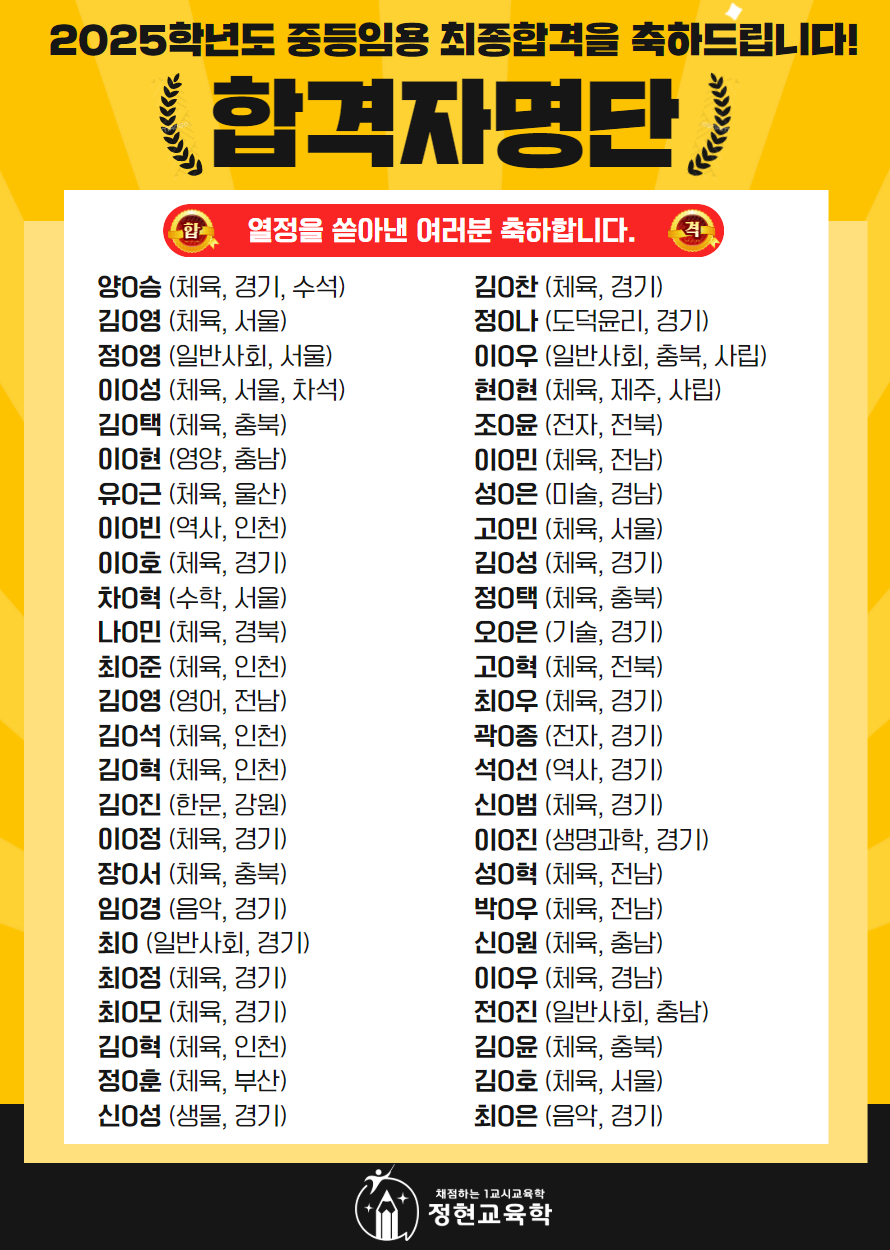 2025학년도 중등임용 최종합격을 축하드립니다!

합격자명단

합 열정을 쏟아낸 여러분 축하합니다. 격

양O승 (체육, 경기, 수석)
김O영 (체육, 서울)
정O영 (일반사회, 서울)
이O성 (체육, 서울, 차석)
김O택 (체육, 충북)
이O현 (영양, 충남)
유O근 (체육, 울산)
이O빈 (역사, 인천)
이O호 (체육, 경기)
차O혁 (수학, 서울)
나O민 (체육, 경북)
최O준 (체육, 인천)
김O영 (영어, 전남)
김O석 (체육, 인천)
김O혁 (체육, 인천)
김O진 (한문, 강원)
이O정 (체육, 경기)
장O서 (체육, 충북)
임O경 (음악, 경기)
최O (일반사회, 경기)
최O정 (체육, 경기)
최O모 (체육, 경기)
김O혁 (체육, 인천)
정O훈 (체육, 부산)
신O성 (생물, 경기)

김O찬 (체육, 경기)
정O나 (도덕윤리, 경기)
이O우 (일반사회, 충북, 사립)
현O현 (체육, 제주, 사립)
조O윤 (전자, 전북)
이O민 (체육, 전남)
성O은 (미술, 경남)
고O민 (체육, 서울)
김O성 (체육, 경기)
정O택 (체육, 충북)
오O은 (기술, 경기)
고O혁 (체육, 전북)
최O우 (체육, 경기)
곽O종 (전자, 경기)
석O선 (역사, 경기)
신O범 (체육, 경기)
이O진 (생명과학, 경기)
성O혁 (체육, 전남)
박O우 (체육, 전남)
신O원 (체육, 충남)
이O우 (체육, 경남)
전O진 (일반사회, 충남)
김O윤 (체육, 충북)
김O호 (체육, 서울)
최O은 (음악, 경기)

채점하는 1교시교육학
정현교육학